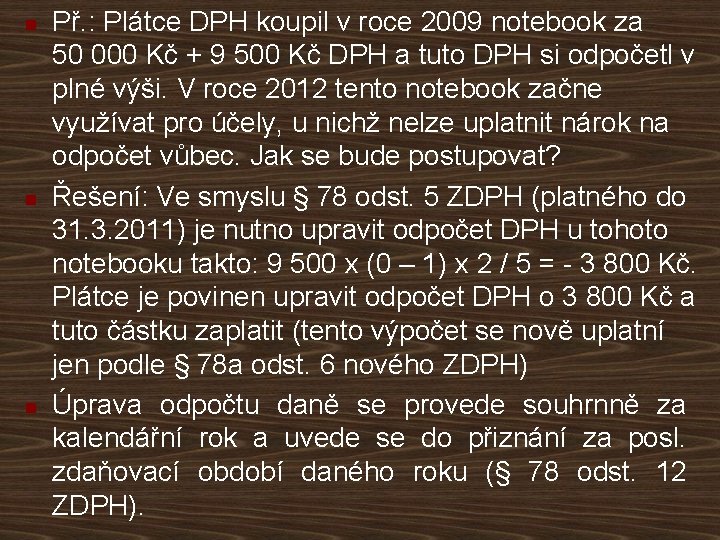 Př.: Plátce DPH koupil v roce 2009 notebook za 50 000 Kč + 9 500 Kč DPH a tuto DPH si odpočetl v plné výši. V roce 2012 tento notebook začne využívat pro účely, u nichž nelze uplatnit nárok na odpočet vůbec. Jak se bude postupovat?

Řešení: Ve smyslu § 78 odst. 5 ZDPH (platného do 31.3.2011) je nutno upravit odpočet DPH u tohoto notebooku takto: 9 500 x (0 – 1) x 2 / 5 = - 3 800 Kč. Plátce je povinen upravit odpočet DPH o 3 800 Kč a tuto částku zaplatit (tento výpočet se nově uplatní jen podle § 78a odst. 6 nového ZDPH)

Úprava odpočtu daně se provede souhrnně za kalendářní rok a uvede se do přiznání za posl. zdaňovací období daného roku (§ 78 odst. 12 ZDPH).